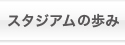 スタジアムの歩み